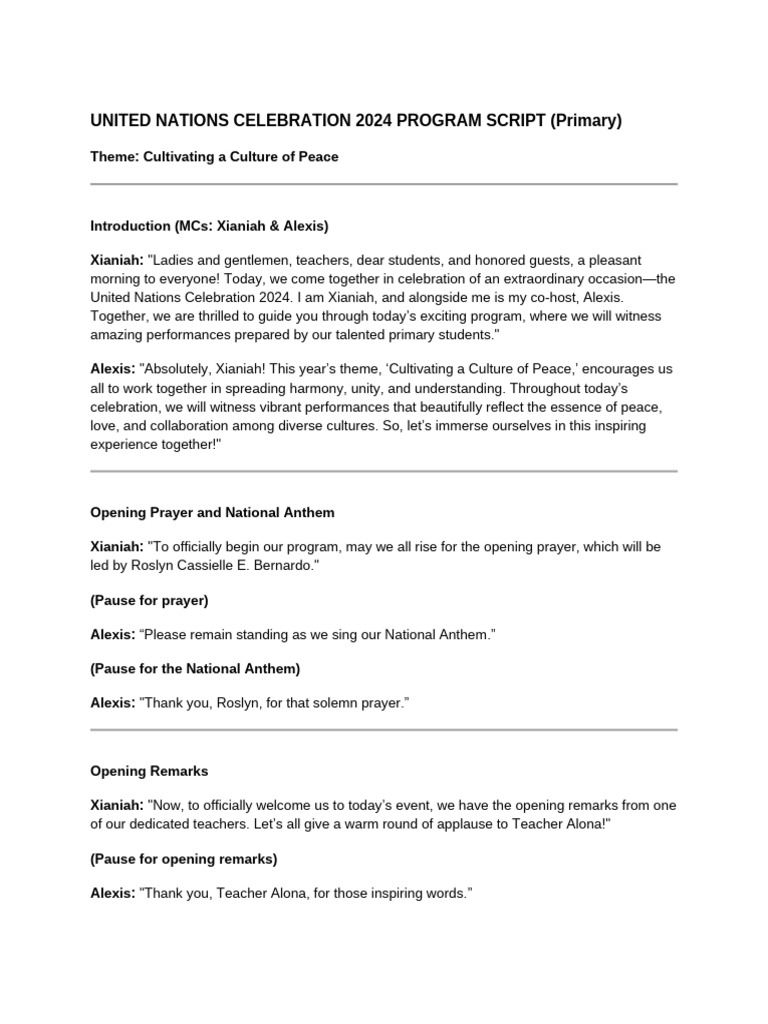 UNITED NATIONS CELEBRATION 2024 PROGRAM SCRIPT (Primary)

Theme: Cultivating a Culture of Peace

Introduction (MCs: Xianiah & Alexis)

Xianiah: "Ladies and gentlemen, teachers, dear students, and honored guests, a pleasant morning to everyone! Today, we come together in celebration of an extraordinary occasion—the United Nations Celebration 2024. I am Xianiah, and alongside me is my co-host, Alexis. Together, we are thrilled to guide you through today's exciting program, where we will witness amazing performances prepared by our talented primary students."

Alexis: "Absolutely, Xianiah! This year's theme, 'Cultivating a Culture of Peace,' encourages us all to work together in spreading harmony, unity, and understanding. Throughout today's celebration, we will witness vibrant performances that beautifully reflect the essence of peace, love, and collaboration among diverse cultures. So, let's immerse ourselves in this inspiring experience together!"

Opening Prayer and National Anthem

Xianiah: "To officially begin our program, may we all rise for the opening prayer, which will be led by Roslyn Cassielle E. Bernardo."

(Pause for prayer)

Alexis: "Please remain standing as we sing our National Anthem."

(Pause for the National Anthem)

Alexis: "Thank you, Roslyn, for that solemn prayer."

Opening Remarks

Xianiah: "Now, to officially welcome us to today's event, we have the opening remarks from one of our dedicated teachers. Let's all give a warm round of applause to Teacher Alona!"

(Pause for opening remarks)

Alexis: "Thank you, Teacher Alona, for those inspiring words."